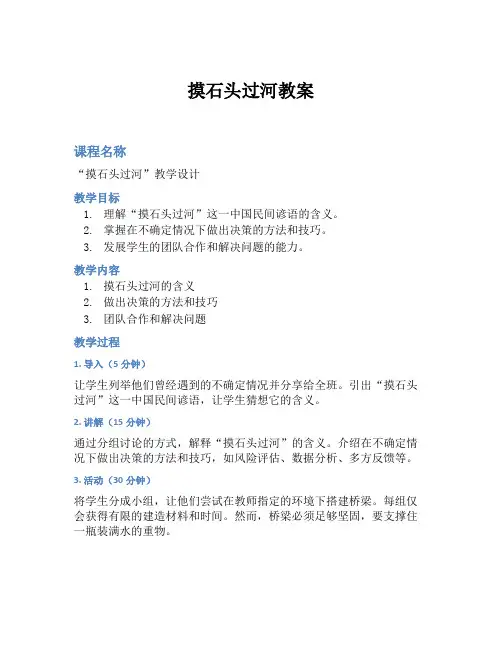 摸石头过河教案

课程名称

“摸石头过河”教学设计

教学目标

1. 理解“摸石头过河”这一中国民间谚语的含义。
2. 掌握在不确定情况下做出决策的方法和技巧。
3. 发展学生的团队合作和解决问题的能力。

教学内容

1. 摸石头过河的含义
2. 做出决策的方法和技巧
3. 团队合作和解决问题

教学过程

1. 导入（5 分钟）

让学生列举他们曾经遇到的不确定情况并分享给全班。引出“摸石头过河”这一中国民间谚语，让学生猜想它的含义。

2. 讲解（15 分钟）

通过分组讨论的方式，解释“摸石头过河”的含义。介绍在不确定情况下做出决策的方法和技巧，如风险评估、数据分析、多方反馈等。

3. 活动（30 分钟）

将学生分成小组，让他们尝试在教师指定的环境下搭建桥梁。每组仅会获得有限的建造材料和时间。然而，桥梁必须足够坚固，要支撑住一瓶装满水的重物。